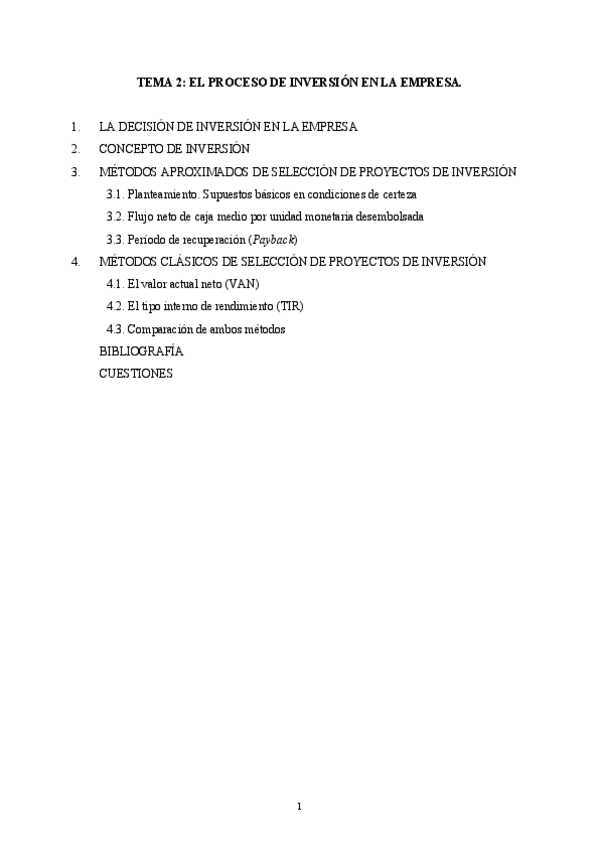 TEMA 2: EL PROCESO DE INVERSIÓN EN LA EMPRESA.

1. LA DECISIÓN DE INVERSIÓN EN LA EMPRESA
2. CONCEPTO DE INVERSIÓN
3. MÉTODOS APROXIMADOS DE SELECCIÓN DE PROYECTOS DE INVERSIÓN
3.1. Planteamiento. Supuestos básicos en condiciones de certeza
3.2. Flujo neto de caja medio por unidad monetaria desembolsada
3.3. Período de recuperación (Payback)
4. MÉTODOS CLÁSICOS DE SELECCIÓN DE PROYECTOS DE INVERSIÓN
4.1. El valor actual neto (VAN)
4.2. El tipo interno de rendimiento (TIR)
4.3. Comparación de ambos métodos
BIBLIOGRAFÍA
CUESTIONES

1